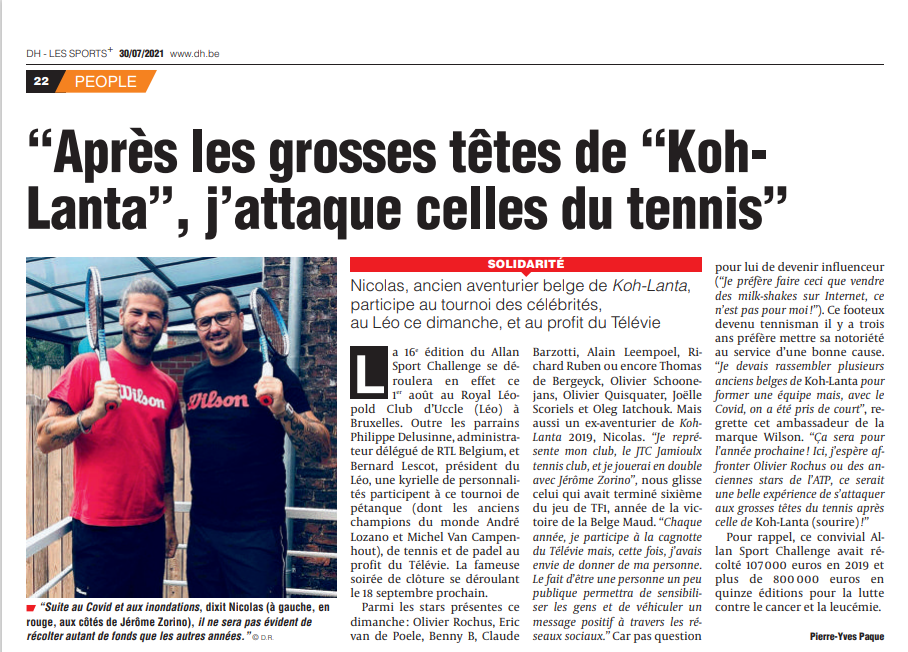 DH - LES SPORTS+ 30/07/2021 www.dh.be

22 PEOPLE

“Après les grosses têtes de “Koh-Lanta”, j’attaque celles du tennis”

Wilson

Wilson

“Suite au Covid et aux inondations, dixit Nicolas (à gauche, en rouge, aux côtés de Jérôme Zorino), il ne sera pas évident de récolter autant de fonds que les autres années.” © D.R.

SOLIDARITÉ

Nicolas, ancien aventurier belge de Koh-Lanta, participe au tournoi des célébrités, au Léo ce dimanche, et au profit du Télévie

La 16e édition du Allan Sport Challenge se déroulera en effet ce 1er août au Royal Léopold Club d’Uccle (Léo) à Bruxelles. Outre les parrains Philippe Delusinne, administrateur délégué de RTL Belgium, et Bernard Lescot, président du Léo, une kyrielle de personnalités participent à ce tournoi de pétanque (dont les anciens champions du monde André Lozano et Michel Van Campenhout), de tennis et de padel au profit du Télévie. La fameuse soirée de clôture se déroulant le 18 septembre prochain.

Parmi les stars présentes ce dimanche : Olivier Rochus, Eric van de Poele, Benny B, Claude Barzotti, Alain Leempoel, Richard Ruben ou encore Thomas de Bergeyck, Olivier Schoonejans, Olivier Quisquater, Joëlle Scoriels et Oleg Iatchouk. Mais aussi un ex-aventurier de Koh-Lanta 2019, Nicolas. “Je représente mon club, le JTC Jamioulx tennis club, et je jouerai en double avec Jérôme Zorino”, nous glisse celui qui avait terminé sixième du jeu de TF1, année de la victoire de la Belge Maud. “Chaque année, je participe à la cagnotte du Télévie mais, cette fois, j’avais envie de donner de ma personne. Le fait d’être une personne un peu publique permettra de sensibiliser les gens et de véhiculer un message positif à travers les réseaux sociaux.” Car pas question pour lui de devenir influenceur (“Je préfère faire ceci que vendre des milk-shakes sur Internet, ce n’est pas pour moi !”). Ce footeux devenu tennisman il y a trois ans préfère mettre sa notoriété au service d’une bonne cause. “Je devais rassembler plusieurs anciens belges de Koh-Lanta pour former une équipe mais, avec le Covid, on a été pris de court”, regrette cet ambassadeur de la marque Wilson. “Ça sera pour l’année prochaine ! Ici, j’espère affronter Olivier Rochus ou des anciennes stars de l’ATP, ce serait une belle expérience de s’attaquer aux grosses têtes du tennis après celle de Koh-Lanta (sourire) !”

Pour rappel, ce convivial Allan Sport Challenge avait récolté 107 000 euros en 2019 et plus de 800 000 euros en quinze éditions pour la lutte contre le cancer et la leucémie.

Pierre-Yves Paque